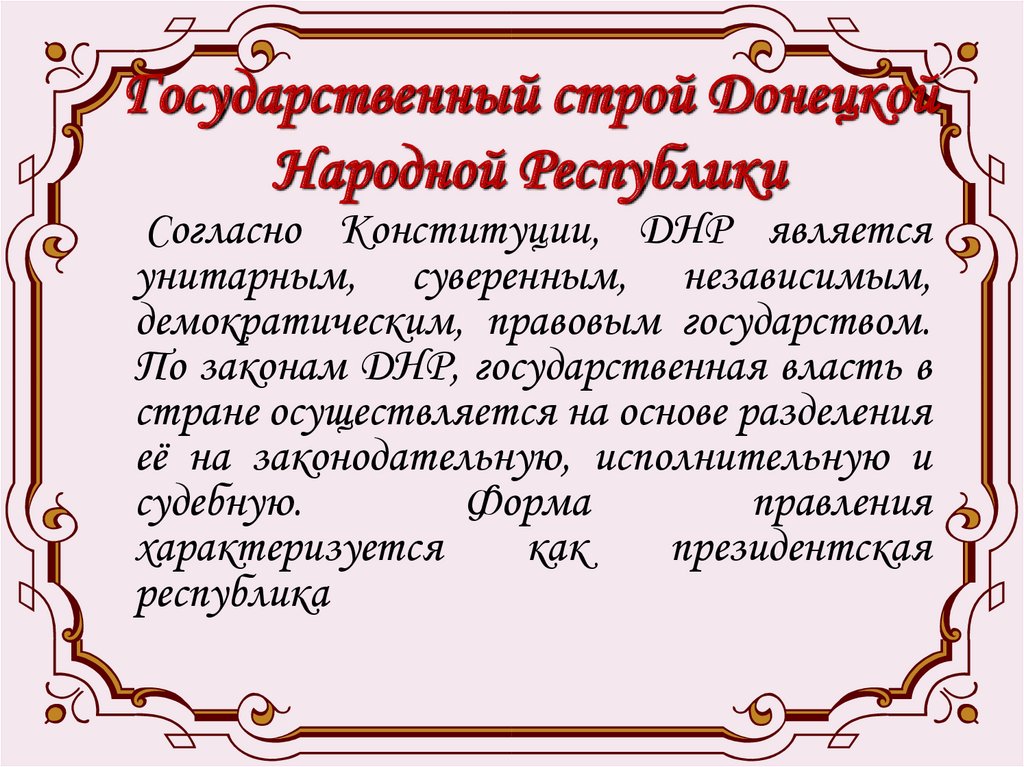 Государственный строй Донецкой Народной Республики

Согласно Конституции, ДНР является унитарным, суверенным, независимым, демократическим, правовым государством. По законам ДНР, государственная власть в стране осуществляется на основе разделения её на законодательную, исполнительную и судебную. Форма правления характеризуется как президентская республика